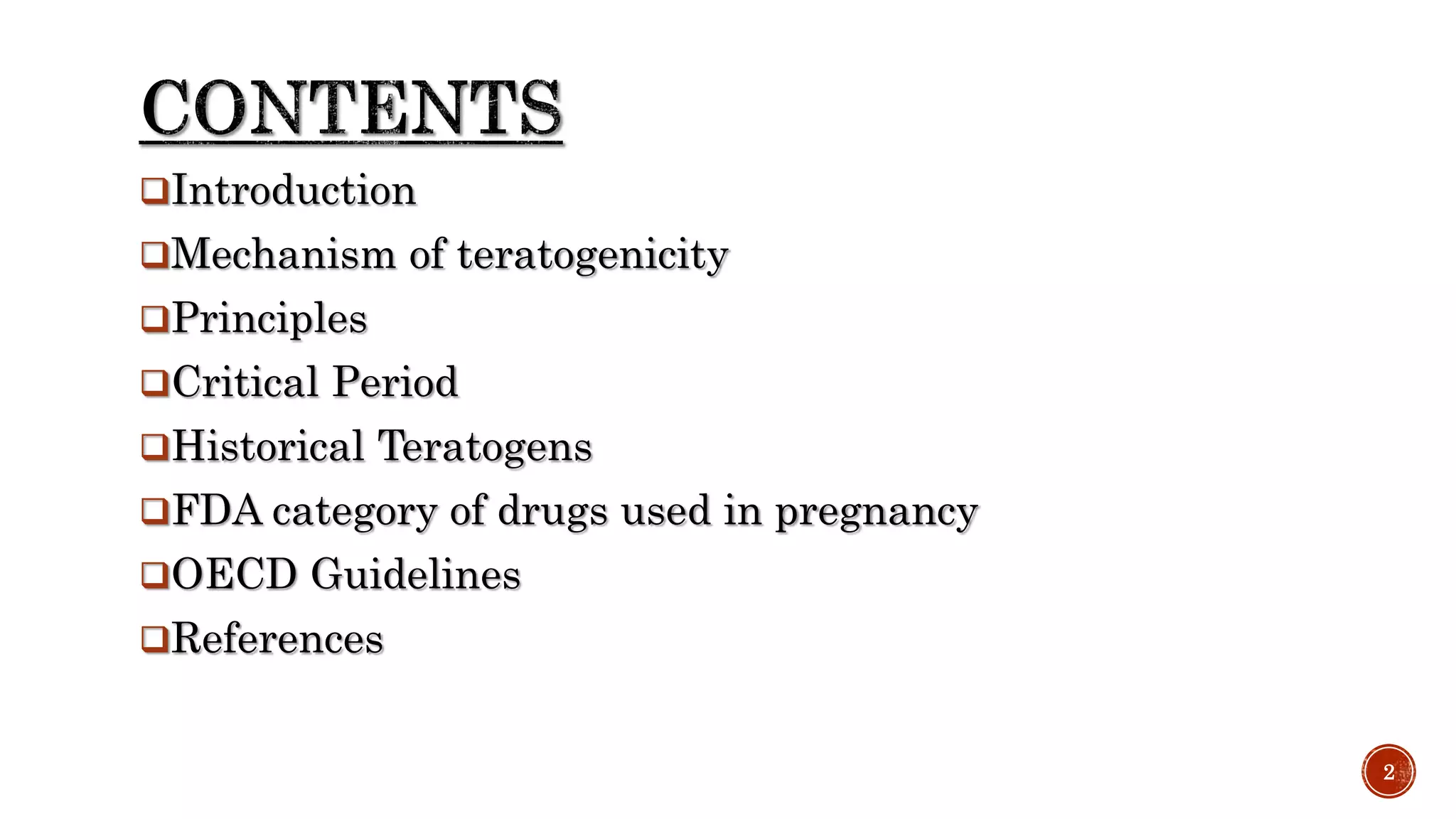 CONTENTS

❑Introduction
❑Mechanism of teratogenicity
❑Principles
❑Critical Period
❑Historical Teratogens
❑FDA category of drugs used in pregnancy
❑OECD Guidelines
❑References

2